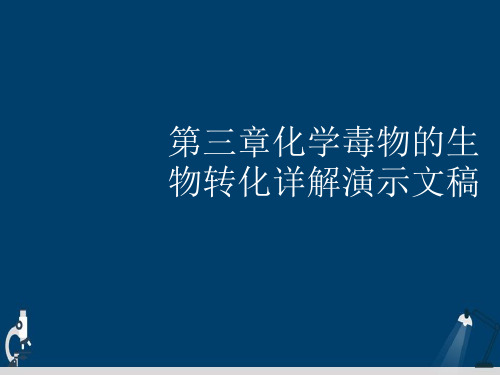 第三章化学毒物的生物转化详解演示文稿